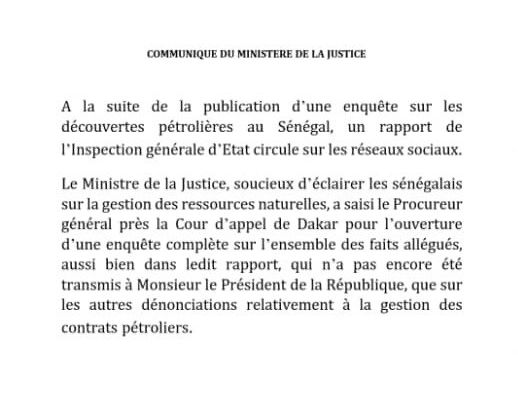 COMMUNIQUE DU MINISTERE DE LA JUSTICE

A la suite de la publication d'une enquête sur les découvertes pétrolières au Sénégal, un rapport de l'Inspection générale d'Etat circule sur les réseaux sociaux.

Le Ministre de la Justice, soucieux d'éclairer les sénégalais sur la gestion des ressources naturelles, a saisi le Procureur général près la Cour d'appel de Dakar pour l'ouverture d'une enquête complète sur l'ensemble des faits allégués, aussi bien dans ledit rapport, qui n'a pas encore été transmis à Monsieur le Président de la République, que sur les autres dénonciations relativement à la gestion des contrats pétroliers.